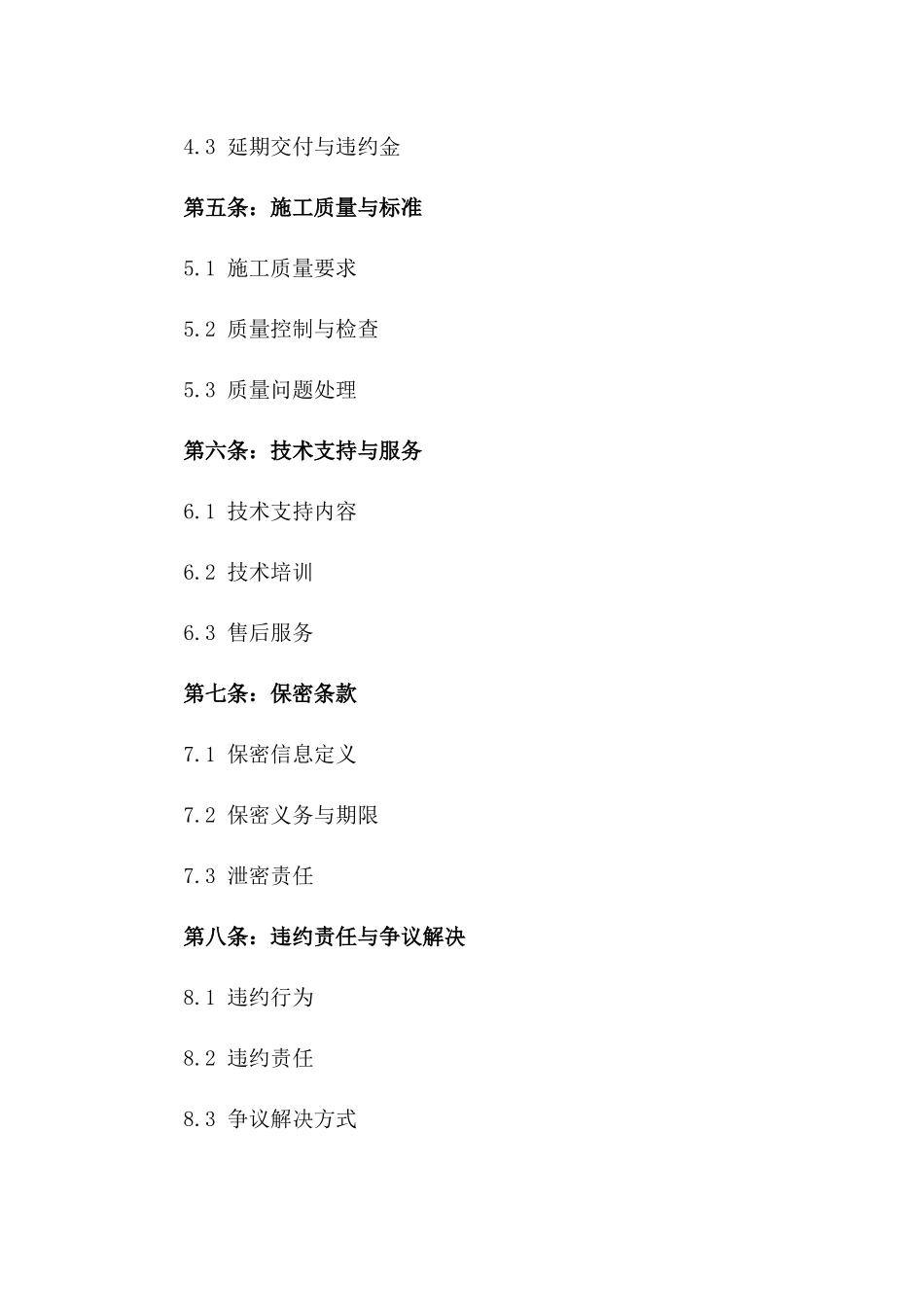 4.3 延期交付与违约金

第五条：施工质量与标准

5.1 施工质量要求

5.2 质量控制与检查

5.3 质量问题处理

第六条：技术支持与服务

6.1 技术支持内容

6.2 技术培训

6.3 售后服务

第七条：保密条款

7.1 保密信息定义

7.2 保密义务与期限

7.3 泄密责任

第八条：违约责任与争议解决

8.1 违约行为

8.2 违约责任

8.3 争议解决方式